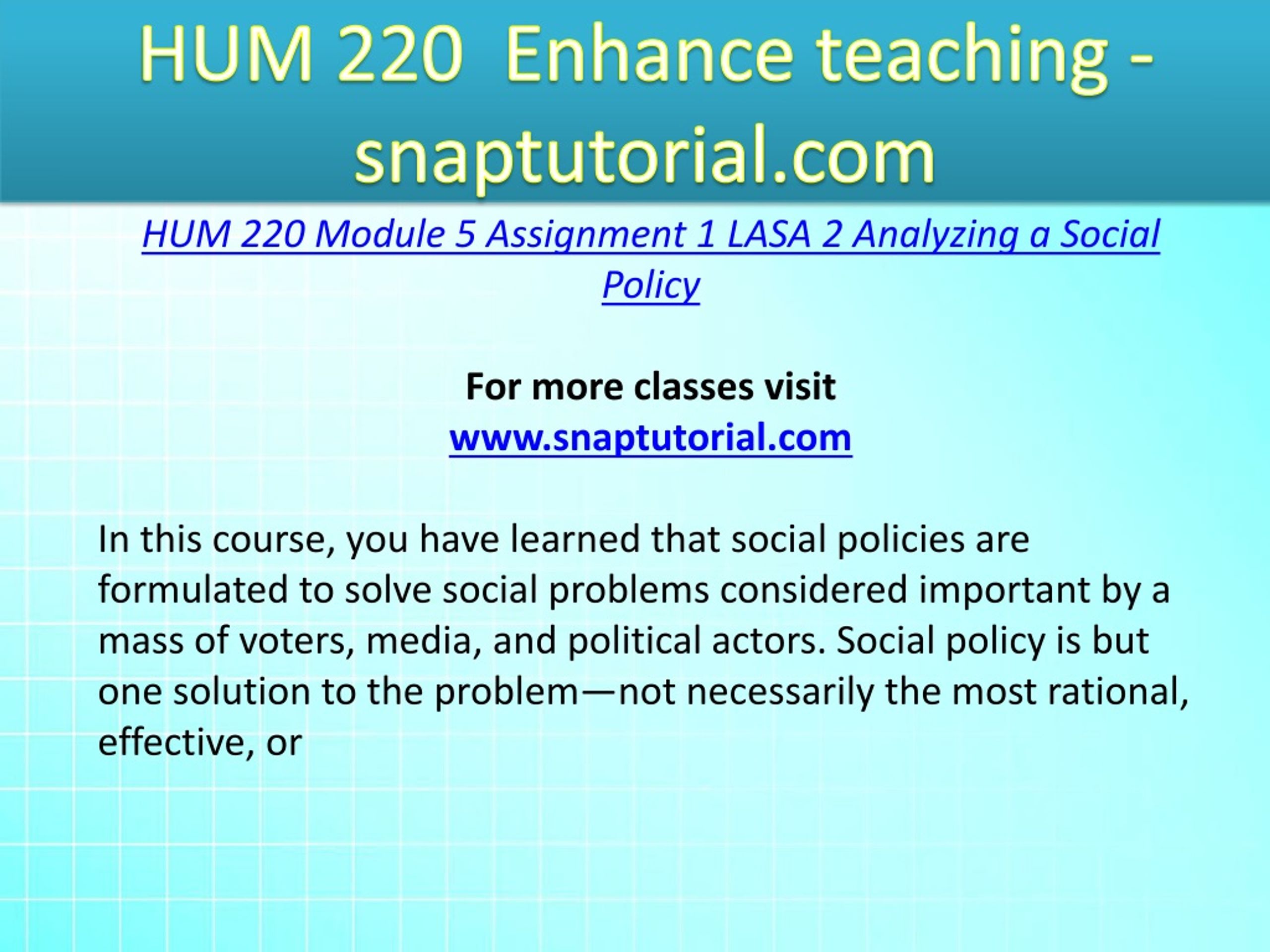 HUM 220 Enhance teaching - snaptutorial.com

HUM 220 Module 5 Assignment 1 LASA 2 Analyzing a Social Policy

For more classes visit
www.snaptutorial.com

In this course, you have learned that social policies are formulated to solve social problems considered important by a mass of voters, media, and political actors. Social policy is but one solution to the problem—not necessarily the most rational, effective, or